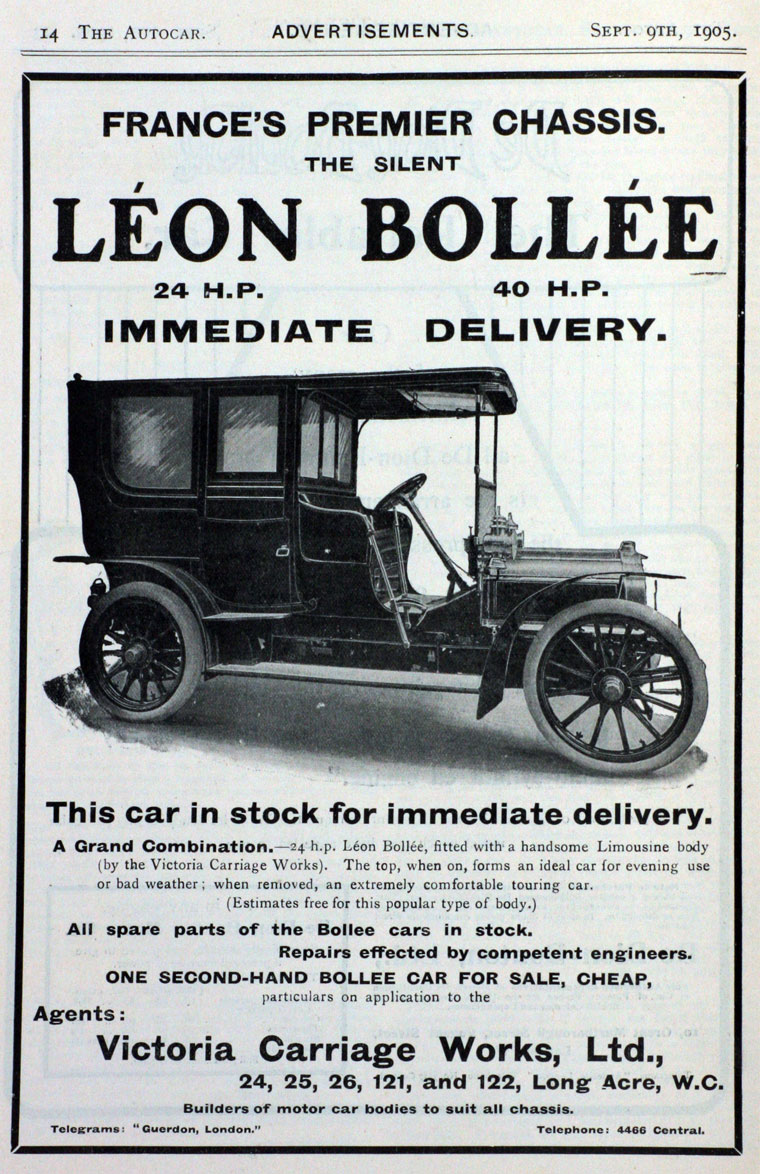 14 The Autocar. ADVERTISEMENTS. Sept. 9th, 1905.

FRANCE'S PREMIER CHASSIS.

THE SILENT

LÉON BOLLÉE

24 H.P. 40 H.P.

IMMEDIATE DELIVERY.

This car in stock for immediate delivery.

A Grand Combination.—24 h.p. Léon Bollée, fitted with a handsome Limousine body (by the Victoria Carriage Works). The top, when on, forms an ideal car for evening use or bad weather; when removed, an extremely comfortable touring car.

(Estimates free for this popular type of body.)

All spare parts of the Bollee cars in stock.

Repairs effected by competent engineers.

ONE SECOND-HAND BOLLEE CAR FOR SALE, CHEAP,

particulars on application to the

Agents:

Victoria Carriage Works, Ltd.,

24, 25, 26, 121, and 122, Long Acre, W.C.

Builders of motor car bodies to suit all chassis.

Telegrams: "Guerdon, London." Telephone: 4466 Central.